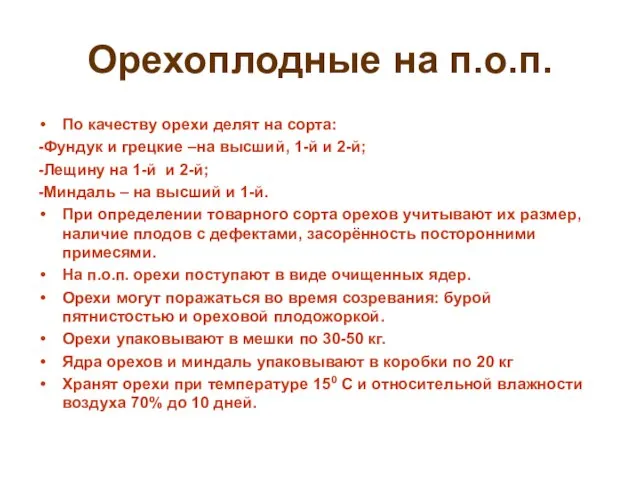 Орехоплодные на п.о.п.

• По качеству орехи делят на сорта:

-Фундук и грецкие –на высший, 1-й и 2-й;

-Лещину на 1-й и 2-й;

-Миндаль – на высший и 1-й.

• При определении товарного сорта орехов учитывают их размер, наличие плодов с дефектами, засорённость посторонними примесями.

• На п.о.п. орехи поступают в виде очищенных ядер.

• Орехи могут поражаться во время созревания: бурой пятнистостью и ореховой плодожоркой.

• Орехи упаковывают в мешки по 30-50 кг.

• Ядра орехов и миндаль упаковывают в коробки по 20 кг

• Хранят орехи при температуре $15^0$ С и относительной влажности воздуха 70% до 10 дней.